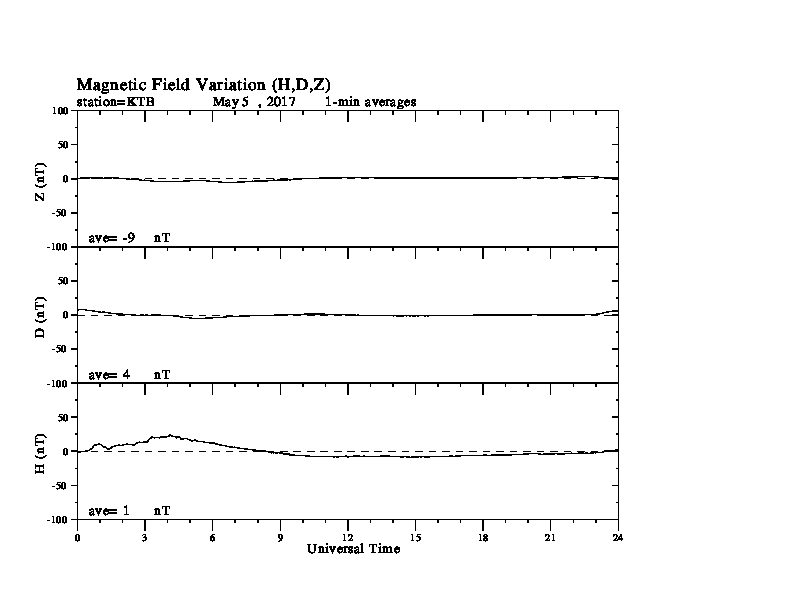 Magnetic Field Variation (H,D,Z)
station=KTB May 5 , 2017 1-min averages

100
50
0
-50
-100
Z (nT)
ave= -9 nT

50
0
-50
-100
D (nT)
ave= 4 nT

50
0
-50
-100
H (nT)
ave= 1 nT

0 3 6 9 12 15 18 21 24
Universal Time